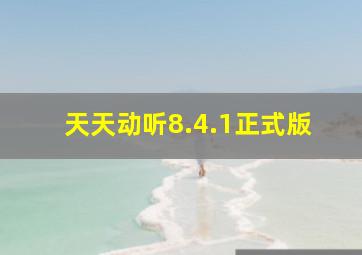 天天动听8.4.1正式版